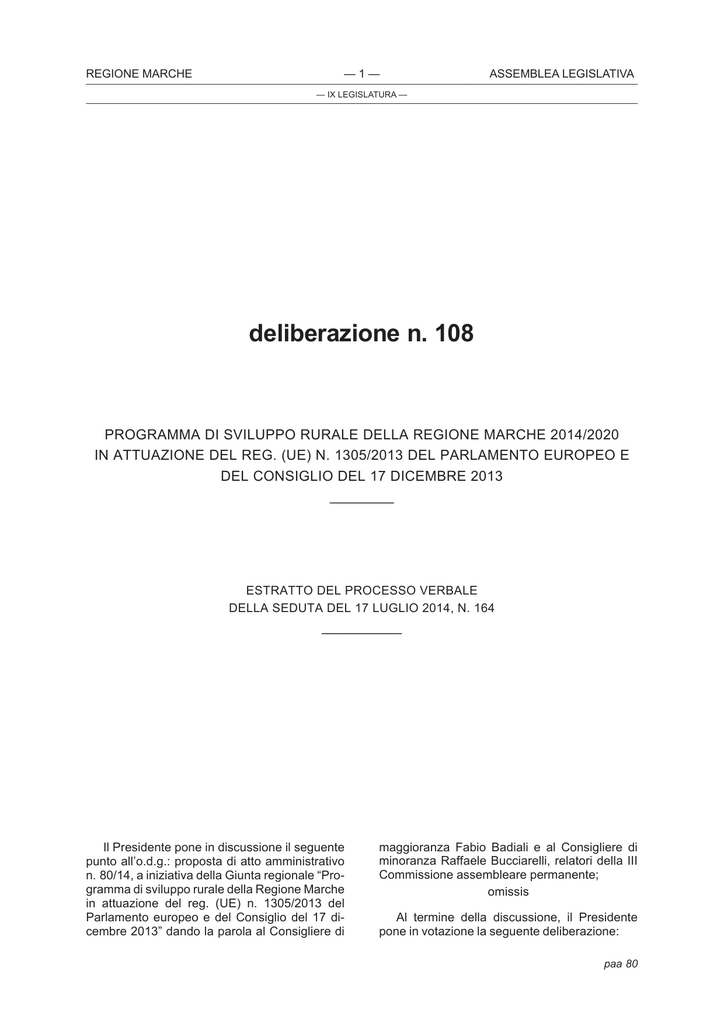 REGIONE MARCHE — 1 — ASSEMBLEA LEGISLATIVA

— IX LEGISLATURA —

deliberazione n. 108

PROGRAMMA DI SVILUPPO RURALE DELLA REGIONE MARCHE 2014/2020 IN ATTUAZIONE DEL REG. (UE) N. 1305/2013 DEL PARLAMENTO EUROPEO E DEL CONSIGLIO DEL 17 DICEMBRE 2013

ESTRATTO DEL PROCESSO VERBALE DELLA SEDUTA DEL 17 LUGLIO 2014, N. 164

Il Presidente pone in discussione il seguente punto all'o.d.g.: proposta di atto amministrativo n. 80/14, a iniziativa della Giunta regionale "Programma di sviluppo rurale della Regione Marche in attuazione del reg. (UE) n. 1305/2013 del Parlamento europeo e del Consiglio del 17 dicembre 2013" dando la parola al Consigliere di maggioranza Fabio Badiali e al Consigliere di minoranza Raffaele Bucciarelli, relatori della III Commissione assembleare permanente;

omissis

Al termine della discussione, il Presidente pone in votazione la seguente deliberazione:

paa 80